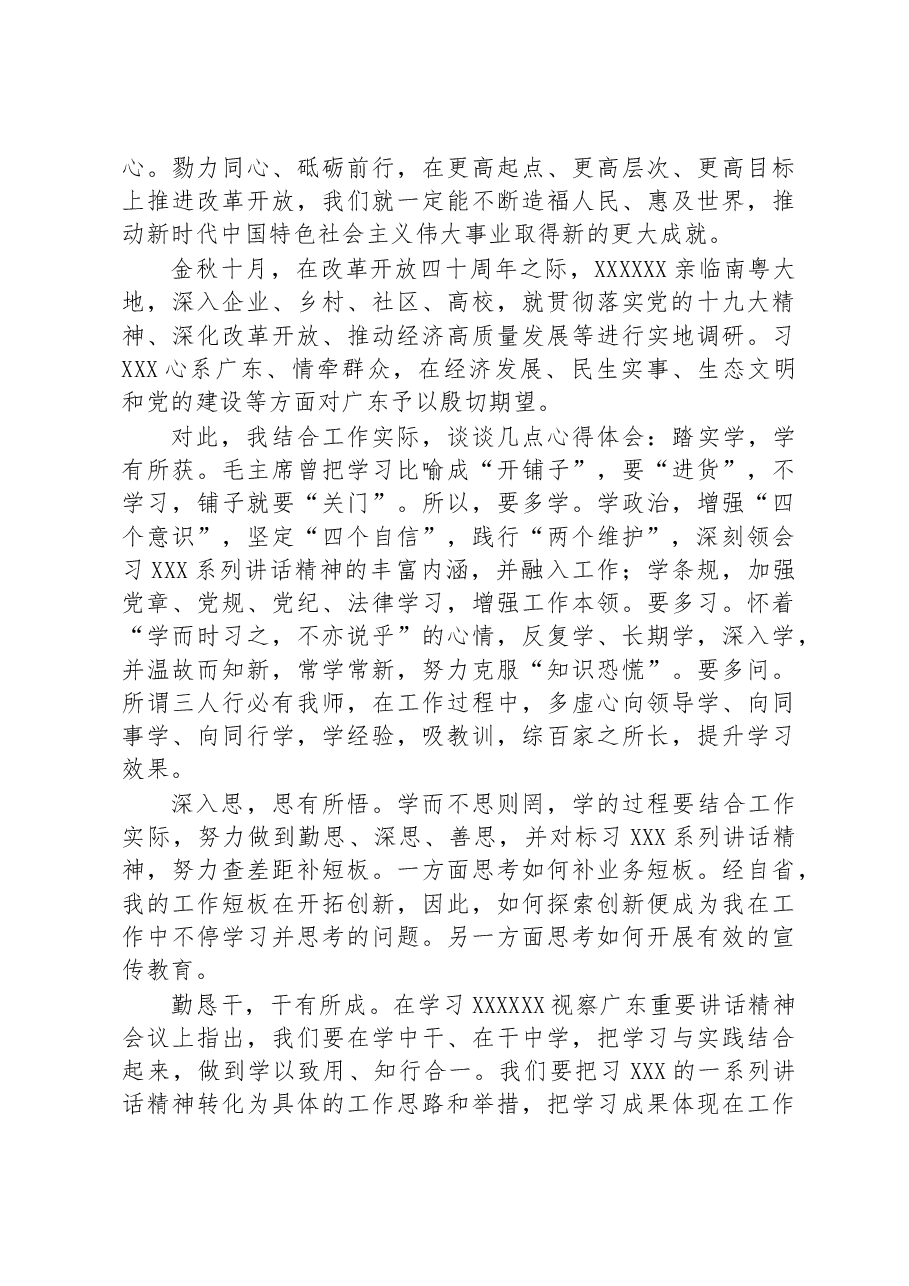 心。勠力同心、砥砺前行，在更高起点、更高层次、更高目标上推进改革开放，我们就一定能不断造福人民、惠及世界，推动新时代中国特色社会主义伟大事业取得新的更大成就。

金秋十月，在改革开放四十周年之际，XXXXXX亲临南粤大地，深入企业、乡村、社区、高校，就贯彻落实党的十九大精神、深化改革开放、推动经济高质量发展等进行实地调研。习XXX心系广东、情牵群众，在经济发展、民生实事、生态文明和党的建设等方面对广东予以殷切期望。

对此，我结合工作实际，谈谈几点心得体会：踏实学，学有所获。毛主席曾把学习比喻成“开铺子”，要“进货”，不学习，铺子就要“关门”。所以，要多学。学政治，增强“四个意识”，坚定“四个自信”，践行“两个维护”，深刻领会习XXX系列讲话精神的丰富内涵，并融入工作；学条规，加强党章、党规、党纪、法律学习，增强工作本领。要多习。怀着“学而时习之，不亦说乎”的心情，反复学、长期学，深入学，并温故而知新，常学常新，努力克服“知识恐慌”。要多问。所谓三人行必有我师，在工作过程中，多虚心向领导学、向同事学、向同行学，学经验，吸教训，综百家之所长，提升学习效果。

深入思，思有所悟。学而不思则罔，学的过程要结合工作实际，努力做到勤思、深思、善思，并对标习XXX系列讲话精神，努力查差距补短板。一方面思考如何补业务短板。经自省，我的工作短板在开拓创新，因此，如何探索创新便成为我在工作中不停学习并思考的问题。另一方面思考如何开展有效的宣传教育。

勤恳干，干有所成。在学习XXXXXX视察广东重要讲话精神会议上指出，我们要在学中干、在干中学，把学习与实践结合起来，做到学以致用、知行合一。我们要把习XXX的一系列讲话精神转化为具体的工作思路和举措，把学习成果体现在工作